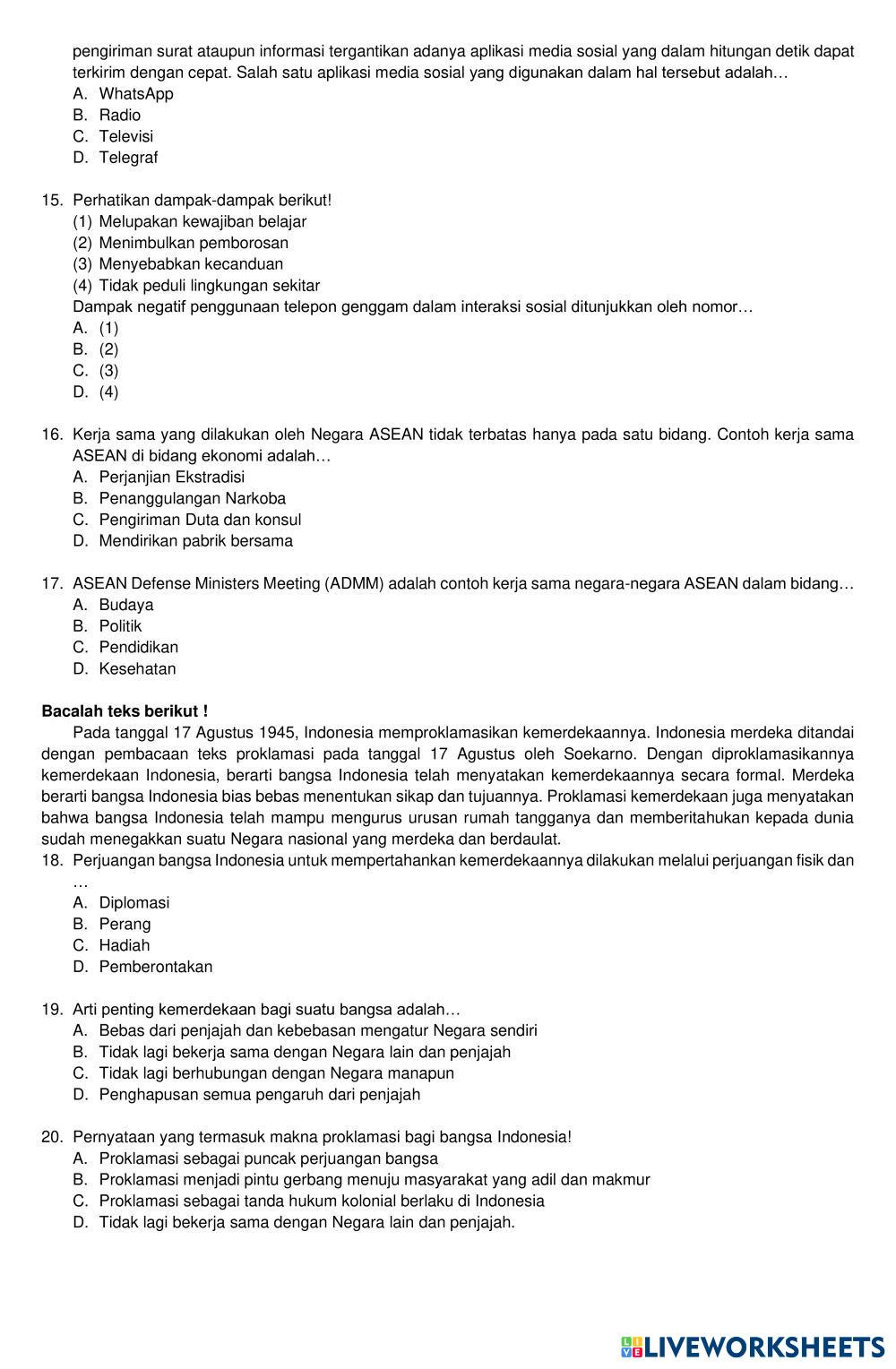 pengiriman surat ataupun informasi tergantikan adanya aplikasi media sosial yang dalam hitungan detik dapat terkirim dengan cepat. Salah satu aplikasi media sosial yang digunakan dalam hal tersebut adalah…
A. WhatsApp
B. Radio
C. Televisi
D. Telegraf

15. Perhatikan dampak-dampak berikut!
(1) Melupakan kewajiban belajar
(2) Menimbulkan pemborosan
(3) Menyebabkan kecanduan
(4) Tidak peduli lingkungan sekitar
Dampak negatif penggunaan telepon genggam dalam interaksi sosial ditunjukkan oleh nomor…
A. (1)
B. (2)
C. (3)
D. (4)

16. Kerja sama yang dilakukan oleh Negara ASEAN tidak terbatas hanya pada satu bidang. Contoh kerja sama ASEAN di bidang ekonomi adalah…
A. Perjanjian Ekstradisi
B. Penanggulangan Narkoba
C. Pengiriman Duta dan konsul
D. Mendirikan pabrik bersama

17. ASEAN Defense Ministers Meeting (ADMM) adalah contoh kerja sama negara-negara ASEAN dalam bidang…
A. Budaya
B. Politik
C. Pendidikan
D. Kesehatan

Bacalah teks berikut !
Pada tanggal 17 Agustus 1945, Indonesia memproklamasikan kemerdekaannya. Indonesia merdeka ditandai dengan pembacaan teks proklamasi pada tanggal 17 Agustus oleh Soekarno. Dengan diproklamasikannya kemerdekaan Indonesia, berarti bangsa Indonesia telah menyatakan kemerdekaannya secara formal. Merdeka berarti bangsa Indonesia bias bebas menentukan sikap dan tujuannya. Proklamasi kemerdekaan juga menyatakan bahwa bangsa Indonesia telah mampu mengurus urusan rumah tangganya dan memberitahukan kepada dunia sudah menegakkan suatu Negara nasional yang merdeka dan berdaulat.
18. Perjuangan bangsa Indonesia untuk mempertahankan kemerdekaannya dilakukan melalui perjuangan fisik dan …
A. Diplomasi
B. Perang
C. Hadiah
D. Pemberontakan

19. Arti penting kemerdekaan bagi suatu bangsa adalah…
A. Bebas dari penjajah dan kebebasan mengatur Negara sendiri
B. Tidak lagi bekerja sama dengan Negara lain dan penjajah
C. Tidak lagi berhubungan dengan Negara manapun
D. Penghapusan semua pengaruh dari penjajah

20. Pernyataan yang termasuk makna proklamasi bagi bangsa Indonesia!
A. Proklamasi sebagai puncak perjuangan bangsa
B. Proklamasi menjadi pintu gerbang menuju masyarakat yang adil dan makmur
C. Proklamasi sebagai tanda hukum kolonial berlaku di Indonesia
D. Tidak lagi bekerja sama dengan Negara lain dan penjajah.

LIVEWORKSHEETS